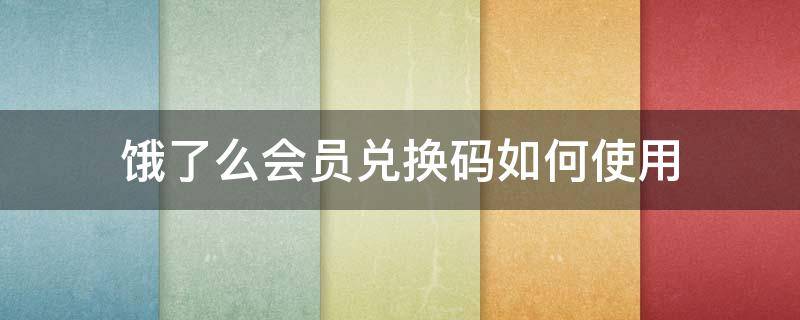 饿了么会员兑换码如何使用